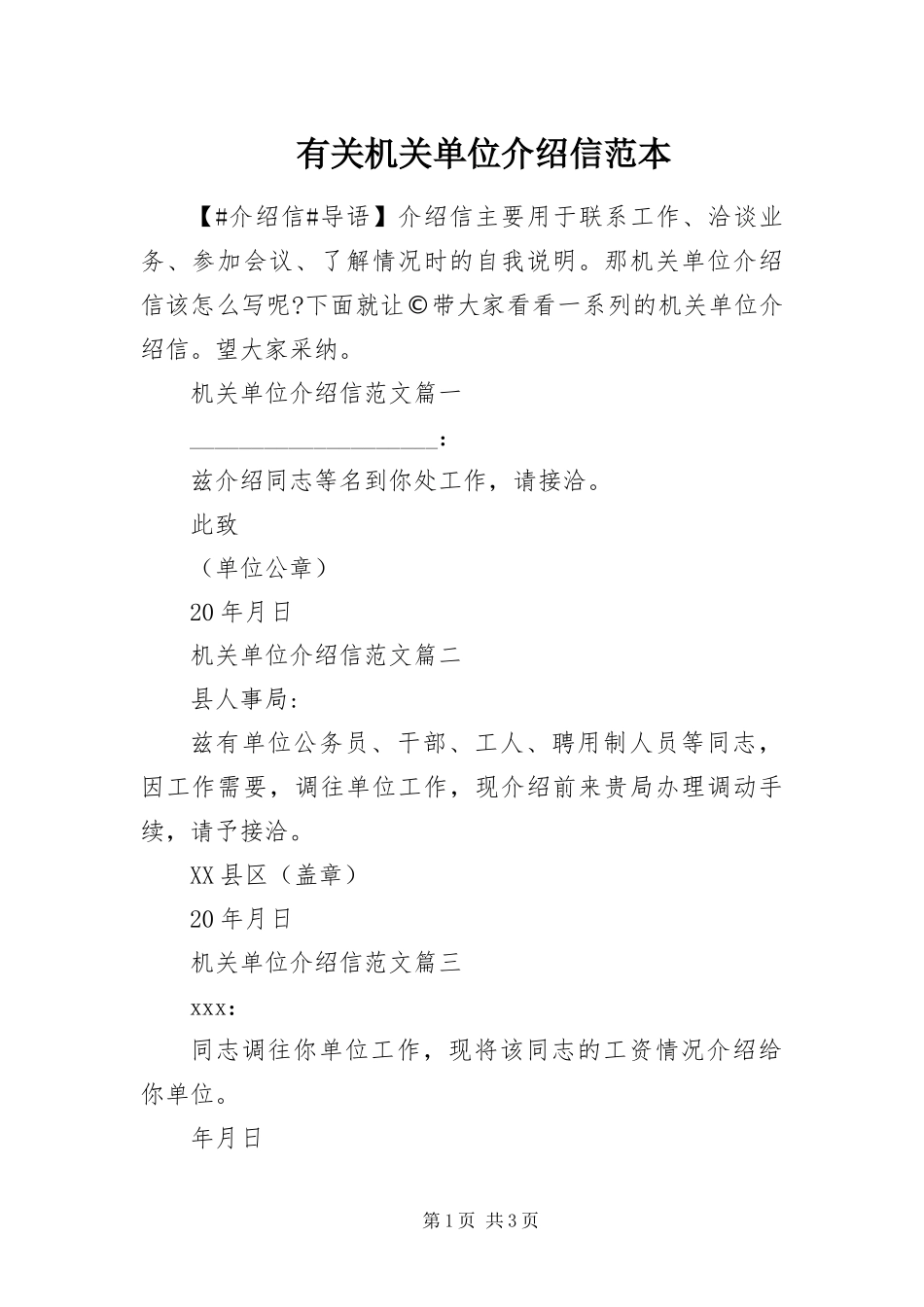 有关机关单位介绍信范本

【#介绍信#导语】介绍信主要用于联系工作、洽谈业务、参加会议、了解情况时的自我说明。那机关单位介绍信该怎么写呢?下面就让©带大家看看一系列的机关单位介绍信。望大家采纳。

机关单位介绍信范文篇一

____________________:

兹介绍同志等名到你处工作，请接洽。

此致

（单位公章）

20年月日

机关单位介绍信范文篇二

县人事局:

兹有单位公务员、干部、工人、聘用制人员等同志，因工作需要，调往单位工作，现介绍前来贵局办理调动手续，请予接洽。

XX县区（盖章）

20年月日

机关单位介绍信范文篇三

xxx:

同志调往你单位工作，现将该同志的工资情况介绍给你单位。

年月日

第1页 共3页